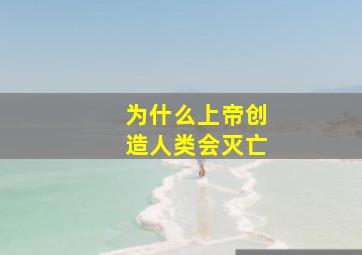 为什么上帝创造人类会灭亡